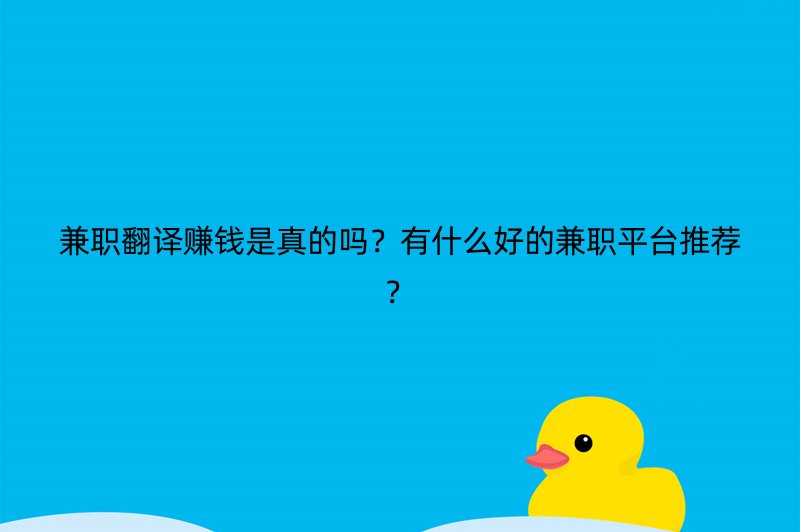 兼职翻译赚钱是真的吗？有什么好的兼职平台推荐？